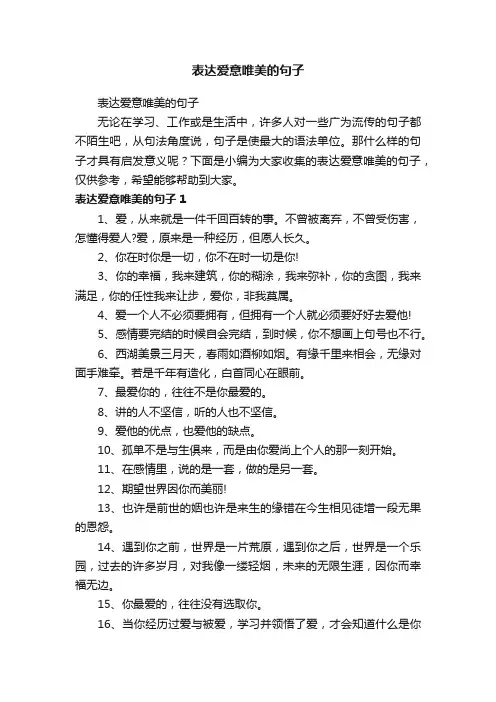 表达爱意唯美的句子

表达爱意唯美的句子

无论在学习、工作或是生活中，许多人对一些广为流传的句子都不陌生吧，从句法角度说，句子是使最大的语法单位。那什么样的句子才具有启发意义呢？下面是小编为大家收集的表达爱意唯美的句子，仅供参考，希望能够帮助到大家。

表达爱意唯美的句子 1

1、爱，从来就是一件千回百转的事。不曾被离弃，不曾受伤害，怎懂得爱人?爱，原来是一种经历，但愿人长久。

2、你在时你是一切，你不在时一切是你!

3、你的幸福，我来建筑，你的糊涂，我来弥补，你的贪图，我来满足，你的任性我来让步，爱你，非我莫属。

4、爱一个人不必须要拥有，但拥有一个人就必须要好好去爱他!

5、感情要完结的时候自会完结，到时候，你不想画上句号也不行。

6、西湖美景三月天，春雨如酒柳如烟。有缘千里来相会，无缘对面手难牵。若是千年有造化，白首同心在眼前。

7、最爱你的，往往不是你最爱的。

8、讲的人不坚信，听的人也不坚信。

9、爱他的优点，也爱他的缺点。

10、孤单不是与生俱来，而是由你爱尚上个人的那一刻开始。

11、在感情里，说的是一套，做的是另一套。

12、期望世界因你而美丽!

13、也许是前世的姻也许是来生的缘错在今生相见徒增一段无果的恩怨。

14、遇到你之前，世界是一片荒原，遇到你之后，世界是一个乐园，过去的许多岁月，对我像一缕轻烟，未来的无限生涯，因你而幸福无边。

15、你最爱的，往往没有选取你。

16、当你经历过爱与被爱，学习并领悟了爱，才会知道什么是你